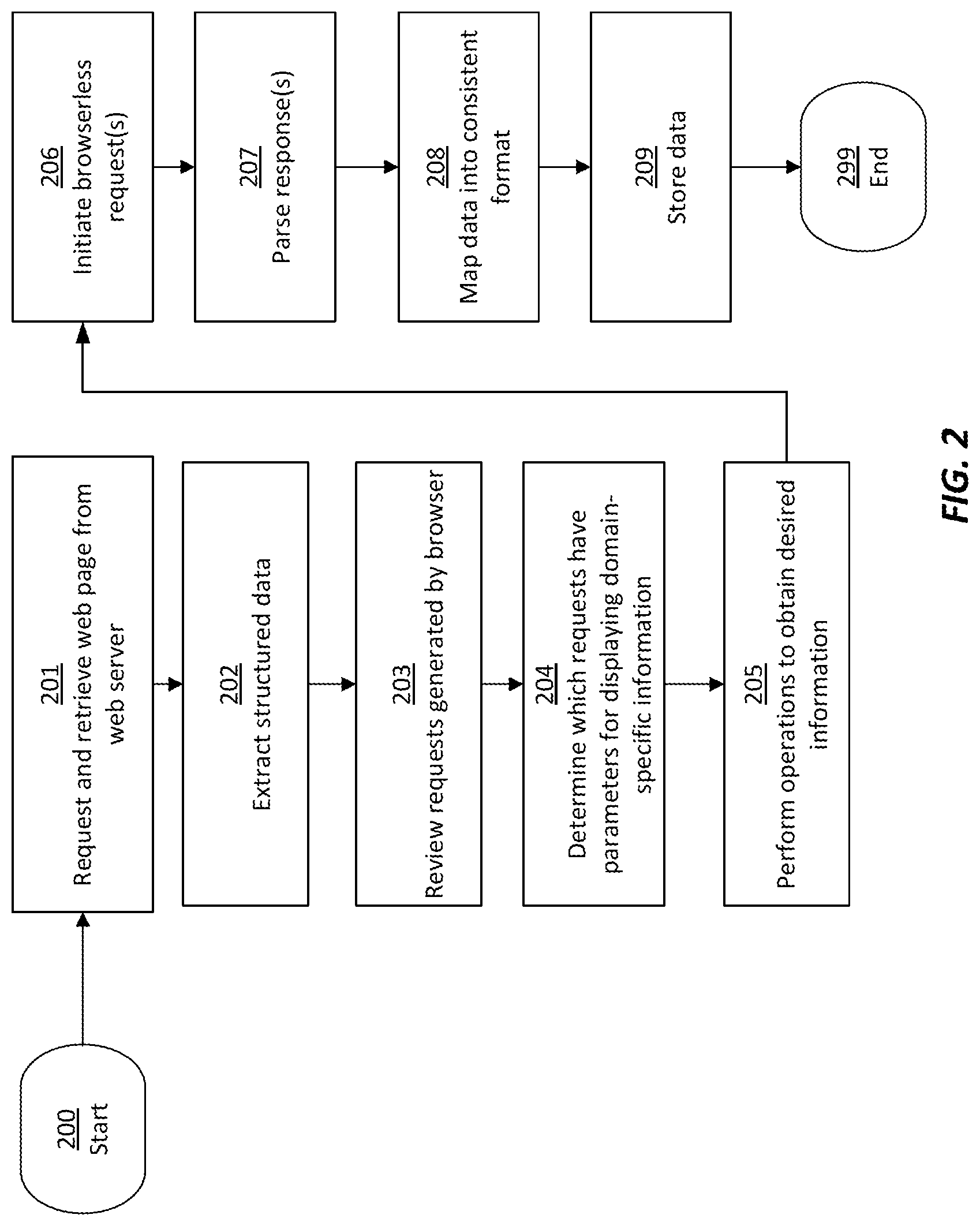 200
Start

201
Request and retrieve web page from web server

202
Extract structured data

203
Review requests generated by browser

204
Determine which requests have parameters for displaying domain-specific information

205
Perform operations to obtain desired information

206
Initiate browserless request(s)

207
Parse response(s)

208
Map data into consistent format

209
Store data

299
End

FIG. 2